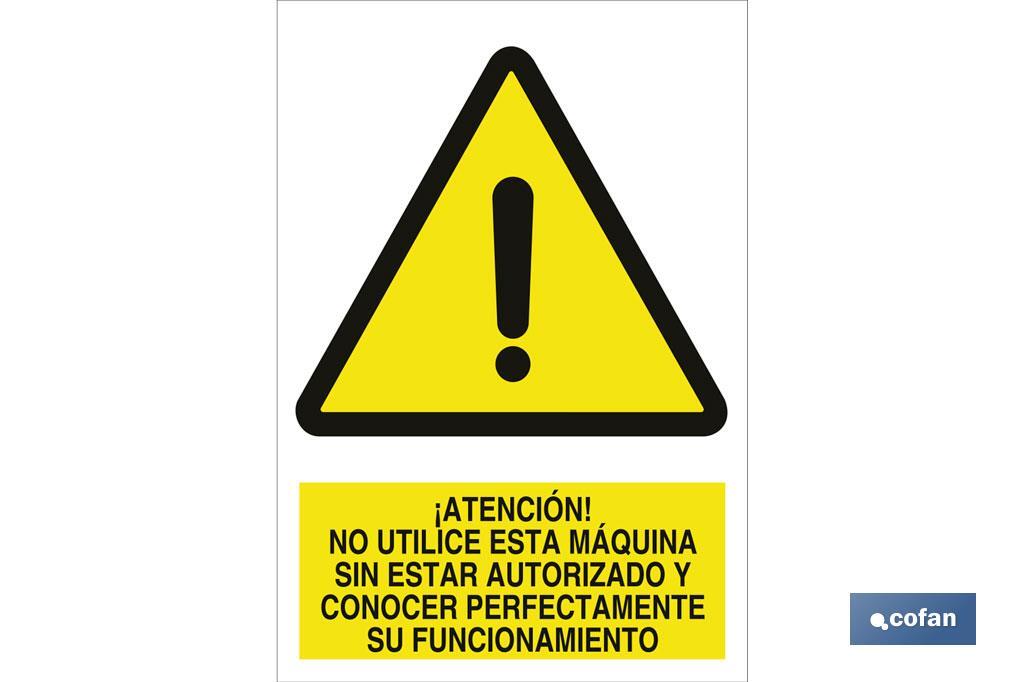 ¡ATENCIÓN!
NO UTILICE ESTA MÁQUINA SIN ESTAR AUTORIZADO Y CONOCER PERFECTAMENTE SU FUNCIONAMIENTO

cofan